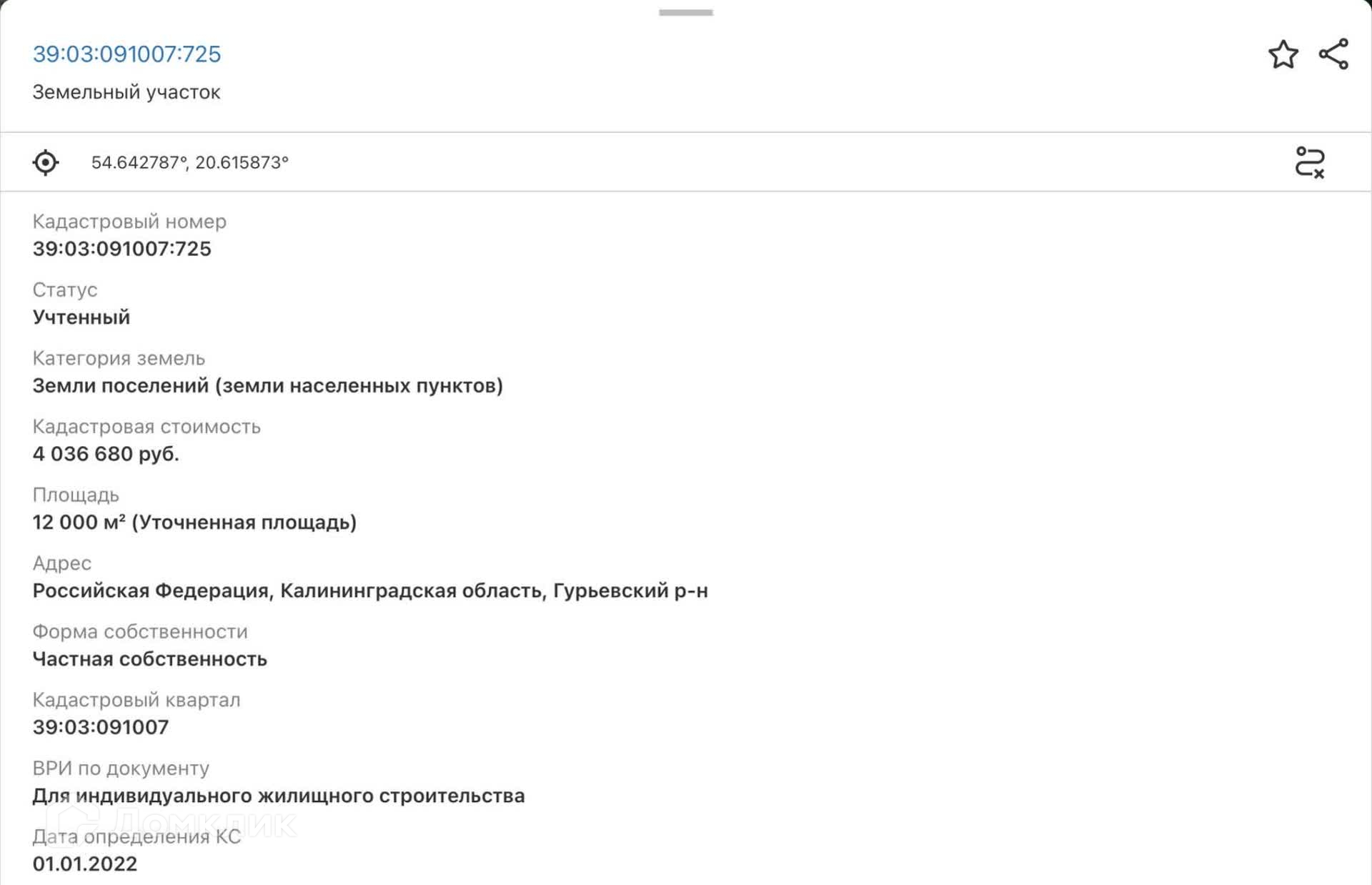 39:03:091007:725
Земельный участок

54.642787°, 20.615873°

Кадастровый номер
39:03:091007:725

Статус
Учтенный

Категория земель
Земли поселений (земли населенных пунктов)

Кадастровая стоимость
4 036 680 руб.

Площадь
12 000 м² (Уточненная площадь)

Адрес
Российская Федерация, Калининградская область, Гурьевский р-н

Форма собственности
Частная собственность

Кадастровый квартал
39:03:091007

ВРИ по документу
Для индивидуального жилищного строительства

Домклик

Дата определения КС
01.01.2022